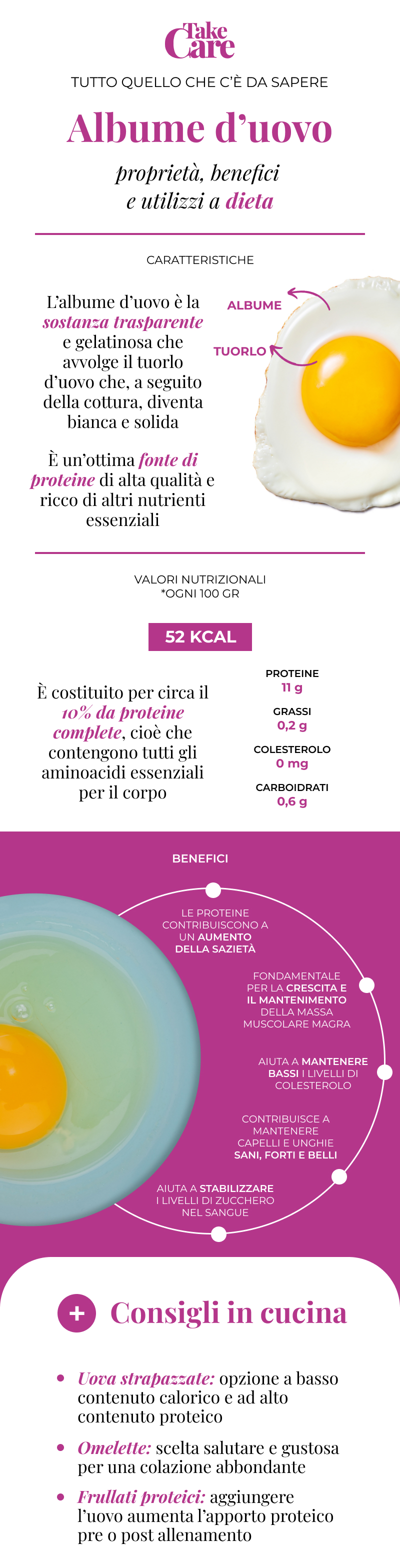 Take Care

TUTTO QUELLO CHE C'È DA SAPERE

Albume d'uovo

proprietà, benefici e utilizzi a dieta

CARATTERISTICHE

L'albume d'uovo è la sostanza trasparente e gelatinosa che avvolge il tuorlo d'uovo che, a seguito della cottura, diventa bianca e solida

È un'ottima fonte di proteine di alta qualità e ricco di altri nutrienti essenziali

ALBUME

TUORLO

VALORI NUTRIZIONALI
*OGNI 100 GR

52 KCAL

È costituito per circa il 10% da proteine complete, cioè che contengono tutti gli aminoacidi essenziali per il corpo

PROTEINE
11 g

GRASSI
0,2 g

COLESTEROLO
0 mg

CARBOIDRATI
0,6 g

BENEFICI

LE PROTEINE CONTRIBUISCONO A UN AUMENTO DELLA SAZIETÀ

FONDAMENTALE PER LA CRESCITA E IL MANTENIMENTO DELLA MASSA MUSCOLARE MAGRA

AIUTA A MANTENERE BASSI I LIVELLI DI COLESTEROLO

CONTRIBUISCE A MANTENERE CAPELLI E UNGHIE SANI, FORTI E BELLI

AIUTA A STABILIZZARE I LIVELLI DI ZUCCHERO NEL SANGUE

+ Consigli in cucina

• Uova strapazzate: opzione a basso contenuto calorico e ad alto contenuto proteico

• Omelette: scelta salutare e gustosa per una colazione abbondante

• Frullati proteici: aggiungere l'uovo aumenta l'apporto proteico pre o post allenamento